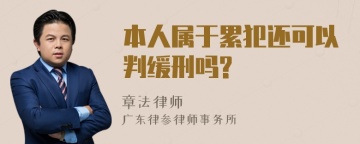 本人属于累犯还可以判缓刑吗?

章法律师
广东律参律师事务所